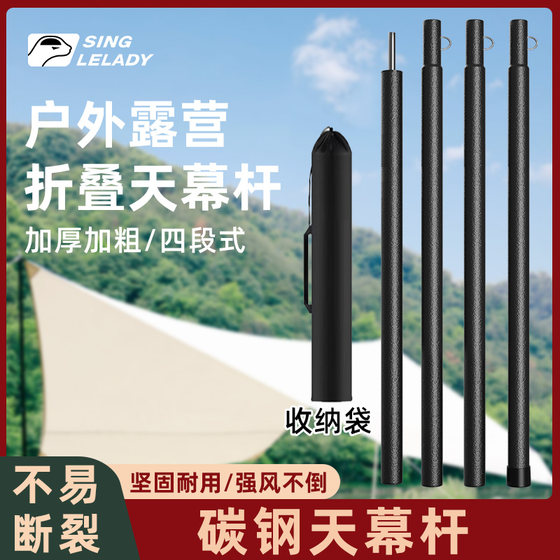 SING LELADY

户外露营
折叠天幕杆

加厚加粗/四段式

收纳袋

不易断裂

坚固耐用/强风不倒

碳钢天幕杆